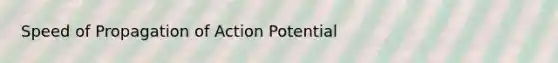 Speed of Propagation of Action Potential